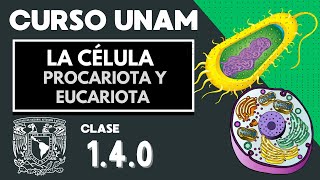 CURSO UNAM

LA CÉLULA
PROCARIOTA Y EUCARIOTA

CLASE
1.4.0